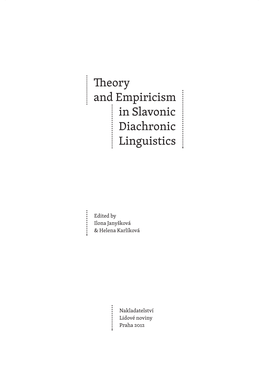 Theory
and Empiricism
in Slavonic
Diachronic
Linguistics

Edited by
Ilona Janyšková
& Helena Karlíková

Nakladatelství
Lidové noviny
Praha 2012